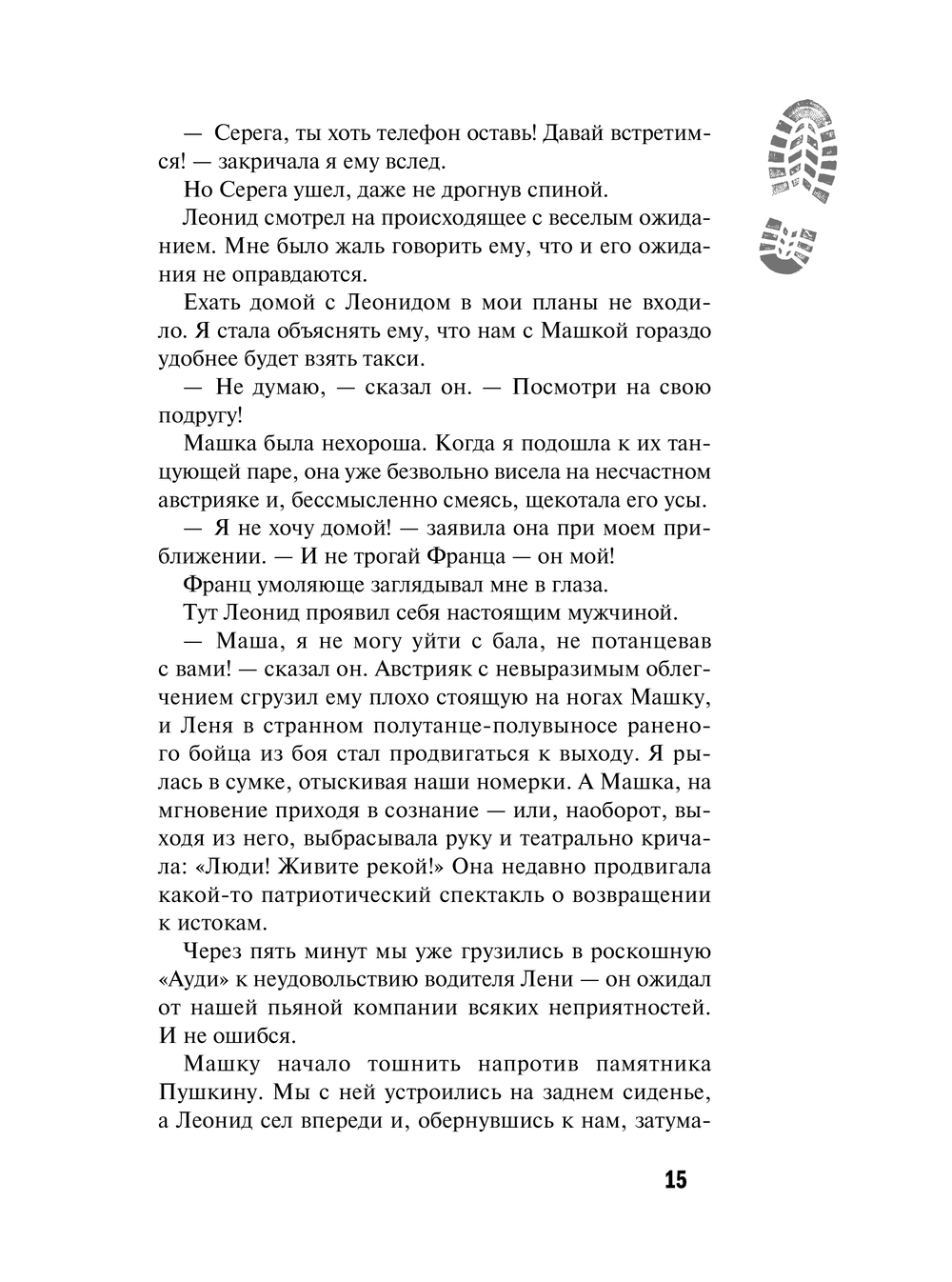 — Серега, ты хоть телефон оставь! Давай встретимся! — закричала я ему вслед.

Но Серега ушел, даже не дрогнув спиной.

Леонид смотрел на происходящее с веселым ожиданием. Мне было жаль говорить ему, что и его ожидания не оправдаются.

Ехать домой с Леонидом в мои планы не входило. Я стала объяснять ему, что нам с Машкой гораздо удобнее будет взять такси.

— Не думаю, — сказал он. — Посмотри на свою подругу!

Машка была нехороша. Когда я подошла к их танцующей паре, она уже безвольно висела на несчастном австрияке и, бессмысленно смеясь, щекотала его усы.

— Я не хочу домой! — заявила она при моем приближении. — И не трогай Франца — он мой!

Франц умоляюще заглядывал мне в глаза.

Тут Леонид проявил себя настоящим мужчиной.

— Маша, я не могу уйти с бала, не потанцевав с вами! — сказал он. Австрияк с невыразимым облегчением сгрузил ему плохо стоящую на ногах Машку, и Леня в странном полутанце-полувыносе раненого бойца из боя стал продвигаться к выходу. Я рылась в сумке, отыскивая наши номерки. А Машка, на мгновение приходя в сознание — или, наоборот, выходя из него, выбрасывала руку и театрально кричала: «Люди! Живите рекой!» Она недавно продвигала какой-то патриотический спектакль о возвращении к истокам.

Через пять минут мы уже грузились в роскошную «Ауди» к неудовольствию водителя Лени — он ожидал от нашей пьяной компании всяких неприятностей. И не ошибся.

Машку начало тошнить напротив памятника Пушкину. Мы с ней устроились на заднем сиденье, а Леонид сел впереди и, обернувшись к нам, затума-

15